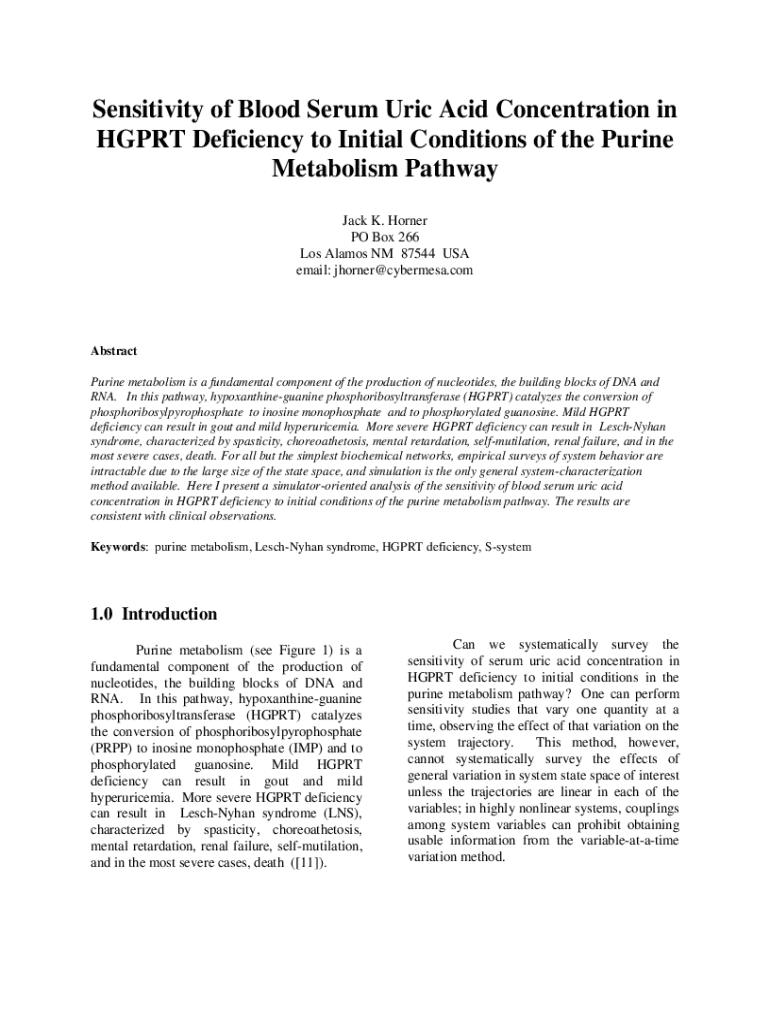 Sensitivity of Blood Serum Uric Acid Concentration in HGPRT Deficiency to Initial Conditions of the Purine Metabolism Pathway

Jack K. Horner
PO Box 266
Los Alamos NM 87544 USA
email: jhorner@cybermesa.com

Abstract

Purine metabolism is a fundamental component of the production of nucleotides, the building blocks of DNA and RNA. In this pathway, hypoxanthine-guanine phosphoribosyltransferase (HGPRT) catalyzes the conversion of phosphoribosylpyrophosphate to inosine monophosphate and to phosphorylated guanosine. Mild HGPRT deficiency can result in gout and mild hyperuricemia. More severe HGPRT deficiency can result in Lesch-Nyhan syndrome, characterized by spasticity, choreoathetosis, mental retardation, self-mutilation, renal failure, and in the most severe cases, death. For all but the simplest biochemical networks, empirical surveys of system behavior are intractable due to the large size of the state space, and simulation is the only general system-characterization method available. Here I present a simulator-oriented analysis of the sensitivity of blood serum uric acid concentration in HGPRT deficiency to initial conditions of the purine metabolism pathway. The results are consistent with clinical observations.

Keywords: purine metabolism, Lesch-Nyhan syndrome, HGPRT deficiency, S-system

1.0 Introduction

Purine metabolism (see Figure 1) is a fundamental component of the production of nucleotides, the building blocks of DNA and RNA. In this pathway, hypoxanthine-guanine phosphoribosyltransferase (HGPRT) catalyzes the conversion of phosphoribosylpyrophosphate (PRPP) to inosine monophosphate (IMP) and to phosphorylated guanosine. Mild HGPRT deficiency can result in gout and mild hyperuricemia. More severe HGPRT deficiency can result in Lesch-Nyhan syndrome (LNS), characterized by spasticity, choreoathetosis, mental retardation, renal failure, self-mutilation, and in the most severe cases, death ([11]).

Can we systematically survey the sensitivity of serum uric acid concentration in HGPRT deficiency to initial conditions in the purine metabolism pathway? One can perform sensitivity studies that vary one quantity at a time, observing the effect of that variation on the system trajectory. This method, however, cannot systematically survey the effects of general variation in system state space of interest unless the trajectories are linear in each of the variables; in highly nonlinear systems, couplings among system variables can prohibit obtaining usable information from the variable-at-a-time variation method.